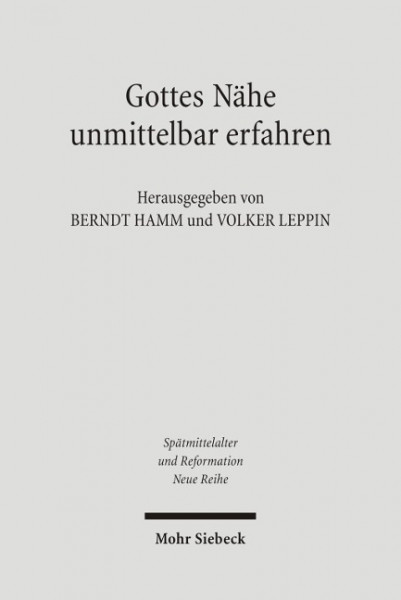 Gottes Nähe
unmittelbar erfahren

Herausgegeben von
BERNDT HAMM und VOLKER LEPPIN

Spätmittelalter
und Reformation
Neue Reihe

Mohr Siebeck